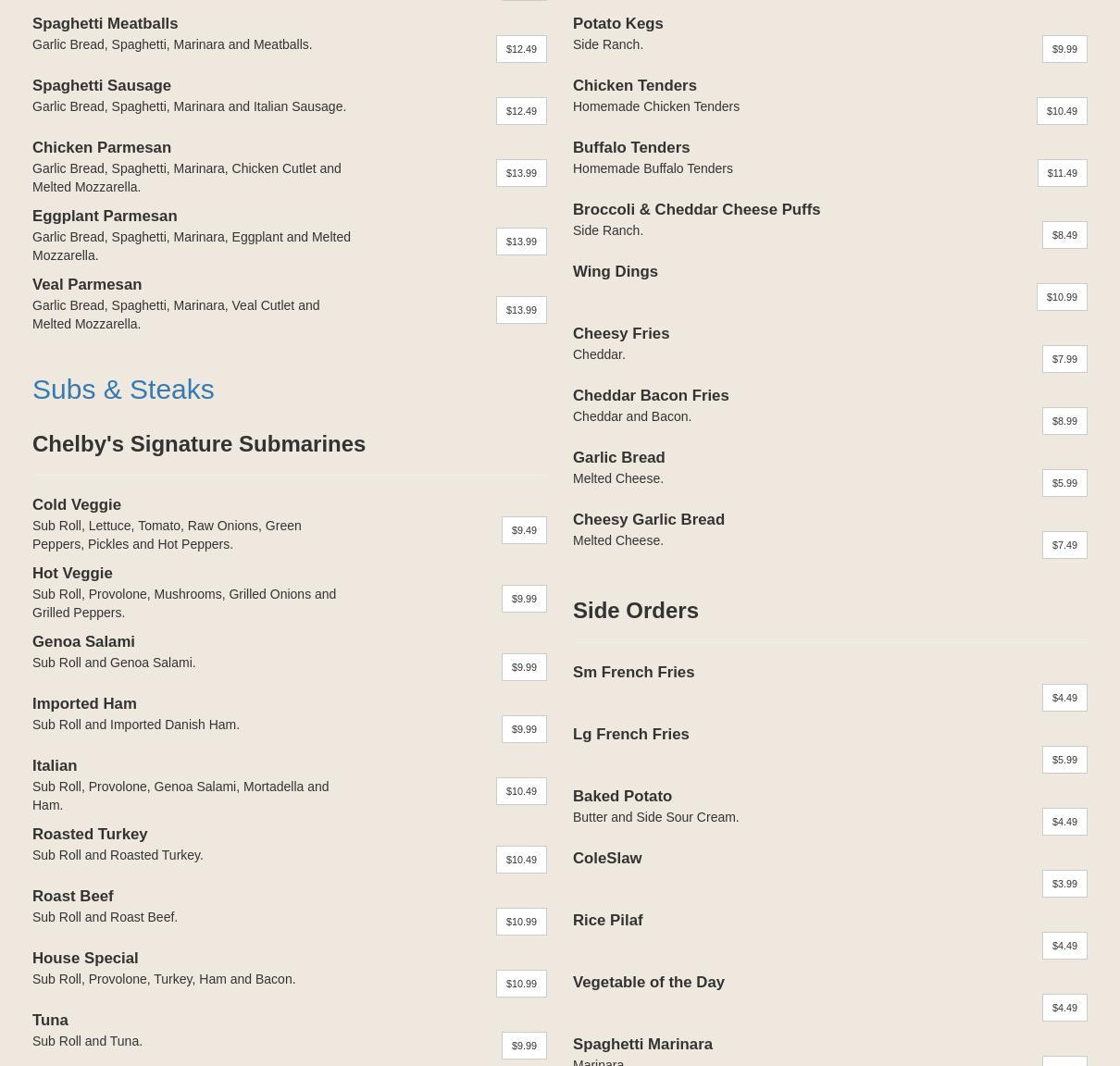 Spaghetti Meatballs
Garlic Bread, Spaghetti, Marinara and Meatballs.
$12.49

Spaghetti Sausage
Garlic Bread, Spaghetti, Marinara and Italian Sausage.
$12.49

Chicken Parmesan
Garlic Bread, Spaghetti, Marinara, Chicken Cutlet and Melted Mozzarella.
$13.99

Eggplant Parmesan
Garlic Bread, Spaghetti, Marinara, Eggplant and Melted Mozzarella.
$13.99

Veal Parmesan
Garlic Bread, Spaghetti, Marinara, Veal Cutlet and Melted Mozzarella.
$13.99

Subs & Steaks

Chelby's Signature Submarines

Cold Veggie
Sub Roll, Lettuce, Tomato, Raw Onions, Green Peppers, Pickles and Hot Peppers.
$9.49

Hot Veggie
Sub Roll, Provolone, Mushrooms, Grilled Onions and Grilled Peppers.
$9.99

Genoa Salami
Sub Roll and Genoa Salami.
$9.99

Imported Ham
Sub Roll and Imported Danish Ham.
$9.99

Italian
Sub Roll, Provolone, Genoa Salami, Mortadella and Ham.
$10.49

Roasted Turkey
Sub Roll and Roasted Turkey.
$10.49

Roast Beef
Sub Roll and Roast Beef.
$10.99

House Special
Sub Roll, Provolone, Turkey, Ham and Bacon.
$10.99

Tuna
Sub Roll and Tuna.
$9.99

Potato Kegs
Side Ranch.
$9.99

Chicken Tenders
Homemade Chicken Tenders
$10.49

Buffalo Tenders
Homemade Buffalo Tenders
$11.49

Broccoli & Cheddar Cheese Puffs
Side Ranch.
$8.49

Wing Dings
$10.99

Cheesy Fries
Cheddar.
$7.99

Cheddar Bacon Fries
Cheddar and Bacon.
$8.99

Garlic Bread
Melted Cheese.
$5.99

Cheesy Garlic Bread
Melted Cheese.
$7.49

Side Orders

Sm French Fries
$4.49

Lg French Fries
$5.99

Baked Potato
Butter and Side Sour Cream.
$4.49

ColeSlaw
$3.99

Rice Pilaf
$4.49

Vegetable of the Day
$4.49

Spaghetti Marinara
Marinara.